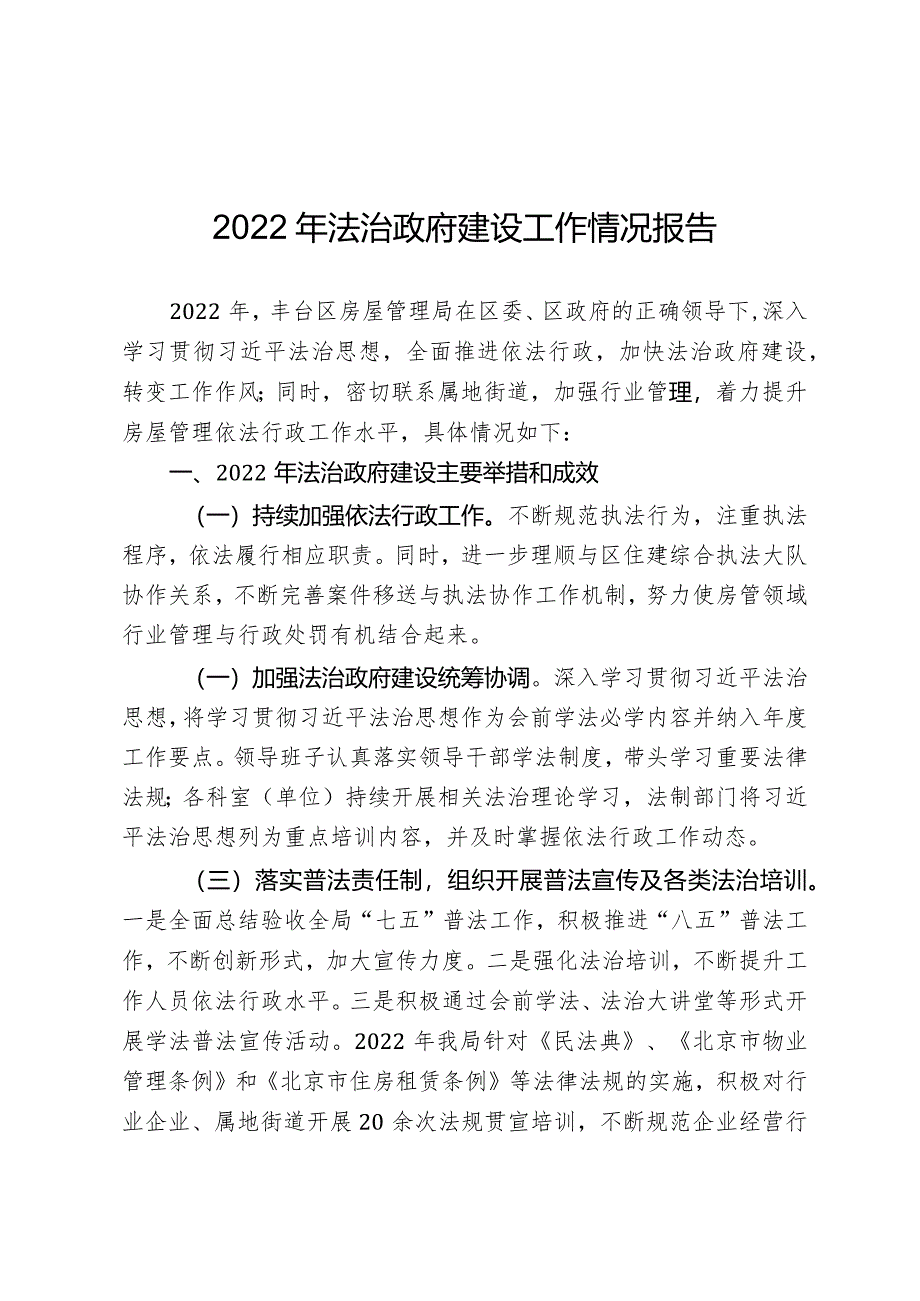 2022年法治政府建设工作情况报告

2022年，丰台区房屋管理局在区委、区政府的正确领导下，深入学习贯彻习近平法治思想，全面推进依法行政，加快法治政府建设，转变工作作风；同时，密切联系属地街道，加强行业管理，着力提升房屋管理依法行政工作水平，具体情况如下：

一、2022年法治政府建设主要举措和成效

（一）持续加强依法行政工作。不断规范执法行为，注重执法程序，依法履行相应职责。同时，进一步理顺与区住建综合执法大队协作关系，不断完善案件移送与执法协作工作机制，努力使房管领域行业管理与行政处罚有机结合起来。

（一）加强法治政府建设统筹协调。深入学习贯彻习近平法治思想，将学习贯彻习近平法治思想作为会前学法必学内容并纳入年度工作要点。领导班子认真落实领导干部学法制度，带头学习重要法律法规；各科室（单位）持续开展相关法治理论学习，法制部门将习近平法治思想列为重点培训内容，并及时掌握依法行政工作动态。

（三）落实普法责任制，组织开展普法宣传及各类法治培训。一是全面总结验收全局“七五”普法工作，积极推进“八五”普法工作，不断创新形式，加大宣传力度。二是强化法治培训，不断提升工作人员依法行政水平。三是积极通过会前学法、法治大讲堂等形式开展学法普法宣传活动。2022年我局针对《民法典》、《北京市物业管理条例》和《北京市住房租赁条例》等法律法规的实施，积极对行业企业、属地街道开展20余次法规贯宣培训，不断规范企业经营行